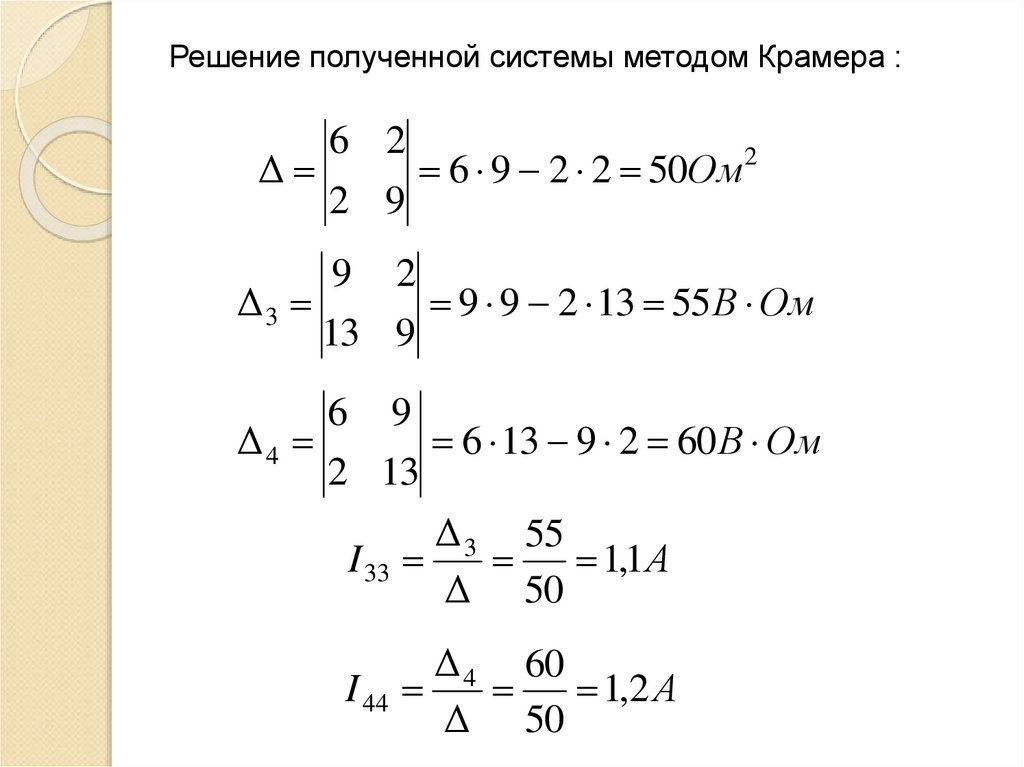 Решение полученной системы методом Крамера :

$\Delta = \begin{vmatrix} 6 & 2 \\ 2 & 9 \end{vmatrix} = 6 \cdot 9 - 2 \cdot 2 = 50 Ом^2$

$\Delta_3 = \begin{vmatrix} 9 & 2 \\ 13 & 9 \end{vmatrix} = 9 \cdot 9 - 2 \cdot 13 = 55 В \cdot Ом$

$\Delta_4 = \begin{vmatrix} 6 & 9 \\ 2 & 13 \end{vmatrix} = 6 \cdot 13 - 9 \cdot 2 = 60 В \cdot Ом$

$I_{33} = \frac{\Delta_3}{\Delta} = \frac{55}{50} = 1{,}1 A$

$I_{44} = \frac{\Delta_4}{\Delta} = \frac{60}{50} = 1{,}2 A$